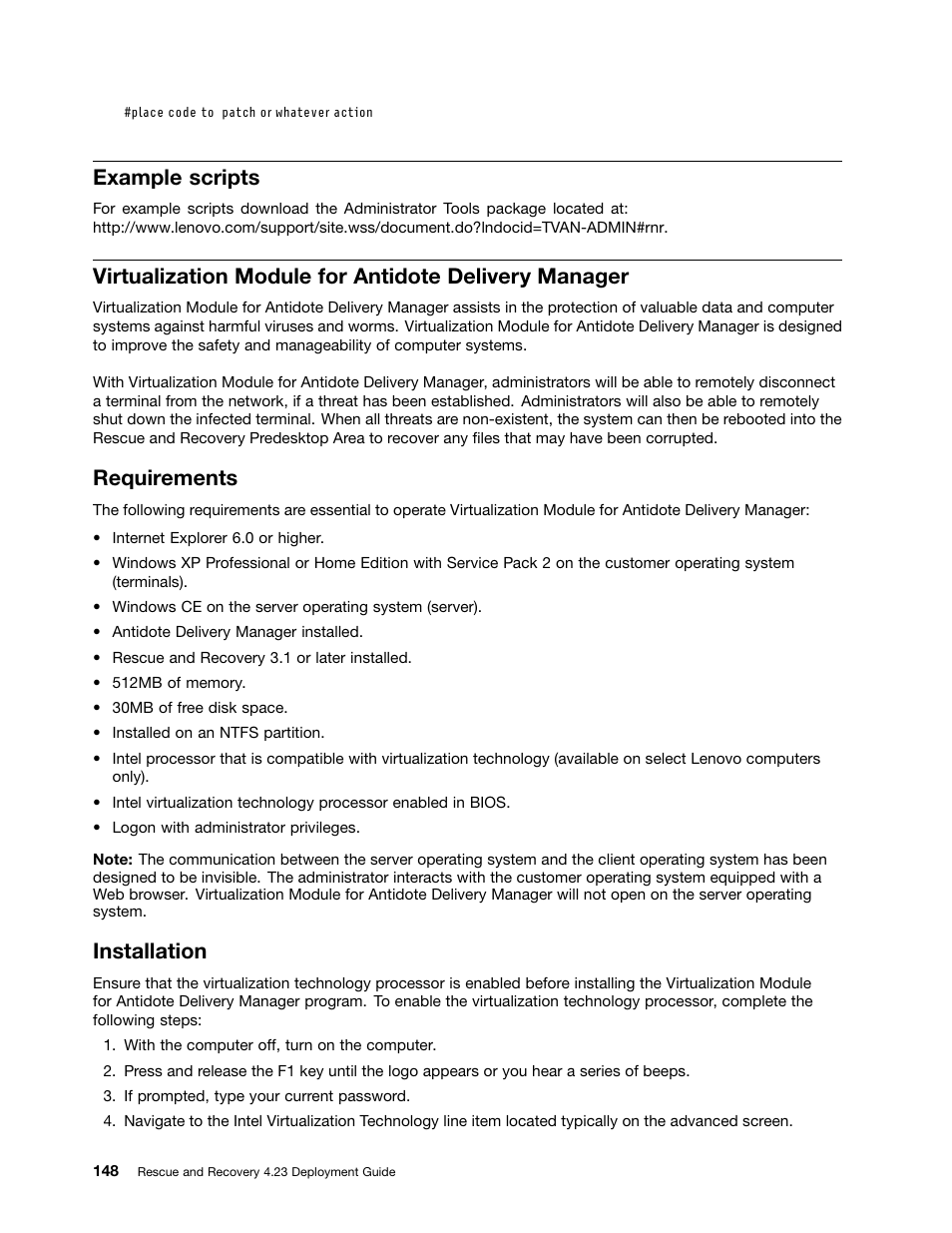 #place code to patch or whatever action

Example scripts

For example scripts download the Administrator Tools package located at: http://www.lenovo.com/support/site.wss/document.do?lndocid=TVAN-ADMIN#rnr.

Virtualization Module for Antidote Delivery Manager

Virtualization Module for Antidote Delivery Manager assists in the protection of valuable data and computer systems against harmful viruses and worms. Virtualization Module for Antidote Delivery Manager is designed to improve the safety and manageability of computer systems.

With Virtualization Module for Antidote Delivery Manager, administrators will be able to remotely disconnect a terminal from the network, if a threat has been established. Administrators will also be able to remotely shut down the infected terminal. When all threats are non-existent, the system can then be rebooted into the Rescue and Recovery Predesktop Area to recover any files that may have been corrupted.

Requirements

The following requirements are essential to operate Virtualization Module for Antidote Delivery Manager:

• Internet Explorer 6.0 or higher.
• Windows XP Professional or Home Edition with Service Pack 2 on the customer operating system (terminals).
• Windows CE on the server operating system (server).
• Antidote Delivery Manager installed.
• Rescue and Recovery 3.1 or later installed.
• 512MB of memory.
• 30MB of free disk space.
• Installed on an NTFS partition.
• Intel processor that is compatible with virtualization technology (available on select Lenovo computers only).
• Intel virtualization technology processor enabled in BIOS.
• Logon with administrator privileges.

Note: The communication between the server operating system and the client operating system has been designed to be invisible. The administrator interacts with the customer operating system equipped with a Web browser. Virtualization Module for Antidote Delivery Manager will not open on the server operating system.

Installation

Ensure that the virtualization technology processor is enabled before installing the Virtualization Module for Antidote Delivery Manager program. To enable the virtualization technology processor, complete the following steps:

1. With the computer off, turn on the computer.
2. Press and release the F1 key until the logo appears or you hear a series of beeps.
3. If prompted, type your current password.
4. Navigate to the Intel Virtualization Technology line item located typically on the advanced screen.

148 Rescue and Recovery 4.23 Deployment Guide